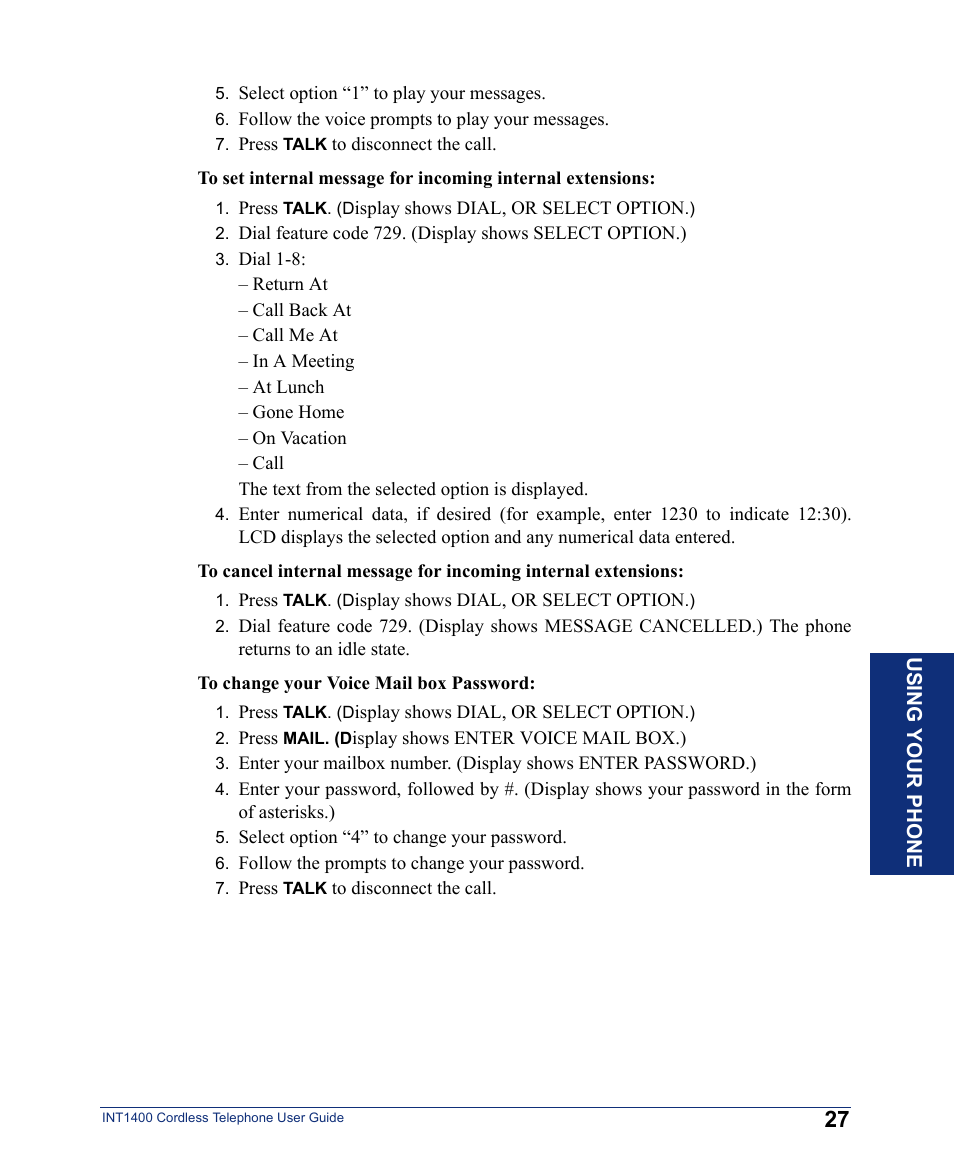 5. Select option “1” to play your messages.
6. Follow the voice prompts to play your messages.
7. Press TALK to disconnect the call.

To set internal message for incoming internal extensions:

1. Press TALK. (Display shows DIAL, OR SELECT OPTION.)
2. Dial feature code 729. (Display shows SELECT OPTION.)
3. Dial 1-8:
– Return At
– Call Back At
– Call Me At
– In A Meeting
– At Lunch
– Gone Home
– On Vacation
– Call
The text from the selected option is displayed.
4. Enter numerical data, if desired (for example, enter 1230 to indicate 12:30). LCD displays the selected option and any numerical data entered.

To cancel internal message for incoming internal extensions:

1. Press TALK. (Display shows DIAL, OR SELECT OPTION.)
2. Dial feature code 729. (Display shows MESSAGE CANCELLED.) The phone returns to an idle state.

To change your Voice Mail box Password:

1. Press TALK. (Display shows DIAL, OR SELECT OPTION.)
2. Press MAIL. (Display shows ENTER VOICE MAIL BOX.)
3. Enter your mailbox number. (Display shows ENTER PASSWORD.)
4. Enter your password, followed by #. (Display shows your password in the form of asterisks.)
5. Select option “4” to change your password.
6. Follow the prompts to change your password.
7. Press TALK to disconnect the call.

USING YOUR PHONE

INT1400 Cordless Telephone User Guide
27